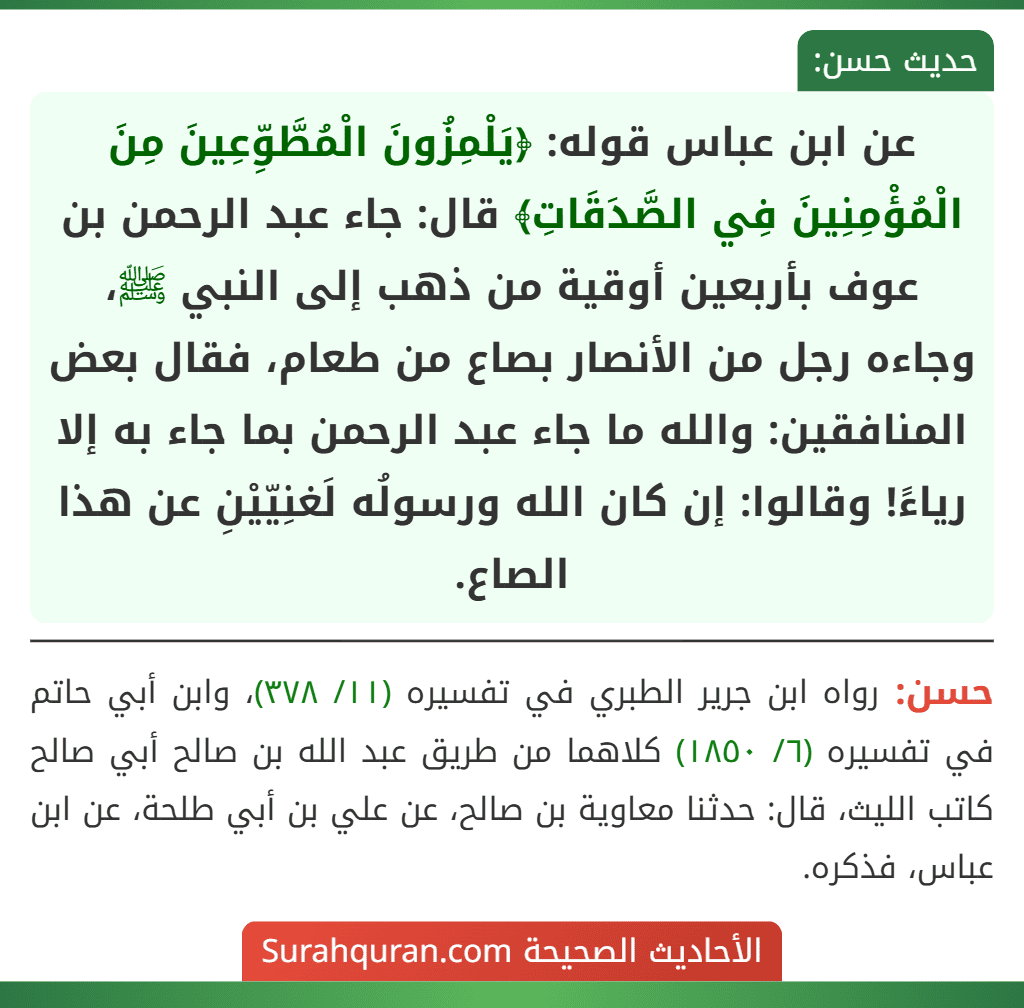 حديث حسن:

عن ابن عباس قوله: ﴿يَلْمِزُونَ الْمُطَّوِّعِينَ مِنَ الْمُؤْمِنِينَ فِي الصَّدَقَاتِ﴾ قال: جاء عبد الرحمن بن عوف بأربعين أوقية من ذهب إلى النبي ﷺ، وجاءه رجل من الأنصار بصاع من طعام، فقال بعض المنافقين: والله ما جاء عبد الرحمن بما جاء به إلا رياءً! وقالوا: إن كان الله ورسولُه لَغنِيّيْنِ عن هذا الصاع.

حسن: رواه ابن جرير الطبري في تفسيره (١١/ ٣٧٨)، وابن أبي حاتم في تفسيره (٦/ ١٨٥٠) كلاهما من طريق عبد الله بن صالح أبي صالح كاتب الليث، قال: حدثنا معاوية بن صالح، عن علي بن أبي طلحة، عن ابن عباس، فذكره.

الأحاديث الصحيحة Surahquran.com